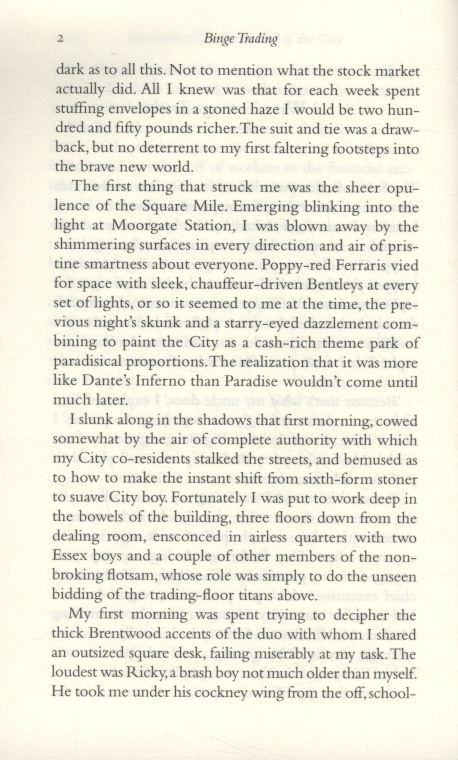 2 Binge Trading

dark as to all this. Not to mention what the stock market actually did. All I knew was that for each week spent stuffing envelopes in a stoned haze I would be two hundred and fifty pounds richer. The suit and tie was a drawback, but no deterrent to my first faltering footsteps into the brave new world.

The first thing that struck me was the sheer opulence of the Square Mile. Emerging blinking into the light at Moorgate Station, I was blown away by the shimmering surfaces in every direction and air of pristine smartness about everyone. Poppy-red Ferraris vied for space with sleek, chauffeur-driven Bentleys at every set of lights, or so it seemed to me at the time, the previous night's skunk and a starry-eyed dazzlement combining to paint the City as a cash-rich theme park of paradisical proportions. The realization that it was more like Dante's Inferno than Paradise wouldn't come until much later.

I slunk along in the shadows that first morning, cowed somewhat by the air of complete authority with which my City co-residents stalked the streets, and bemused as to how to make the instant shift from sixth-form stoner to suave City boy. Fortunately I was put to work deep in the bowels of the building, three floors down from the dealing room, ensconced in airless quarters with two Essex boys and a couple of other members of the non-broking flotsam, whose role was simply to do the unseen bidding of the trading-floor titans above.

My first morning was spent trying to decipher the thick Brentwood accents of the duo with whom I shared an outsized square desk, failing miserably at my task. The loudest was Ricky, a brash boy not much older than myself. He took me under his cockney wing from the off, school-